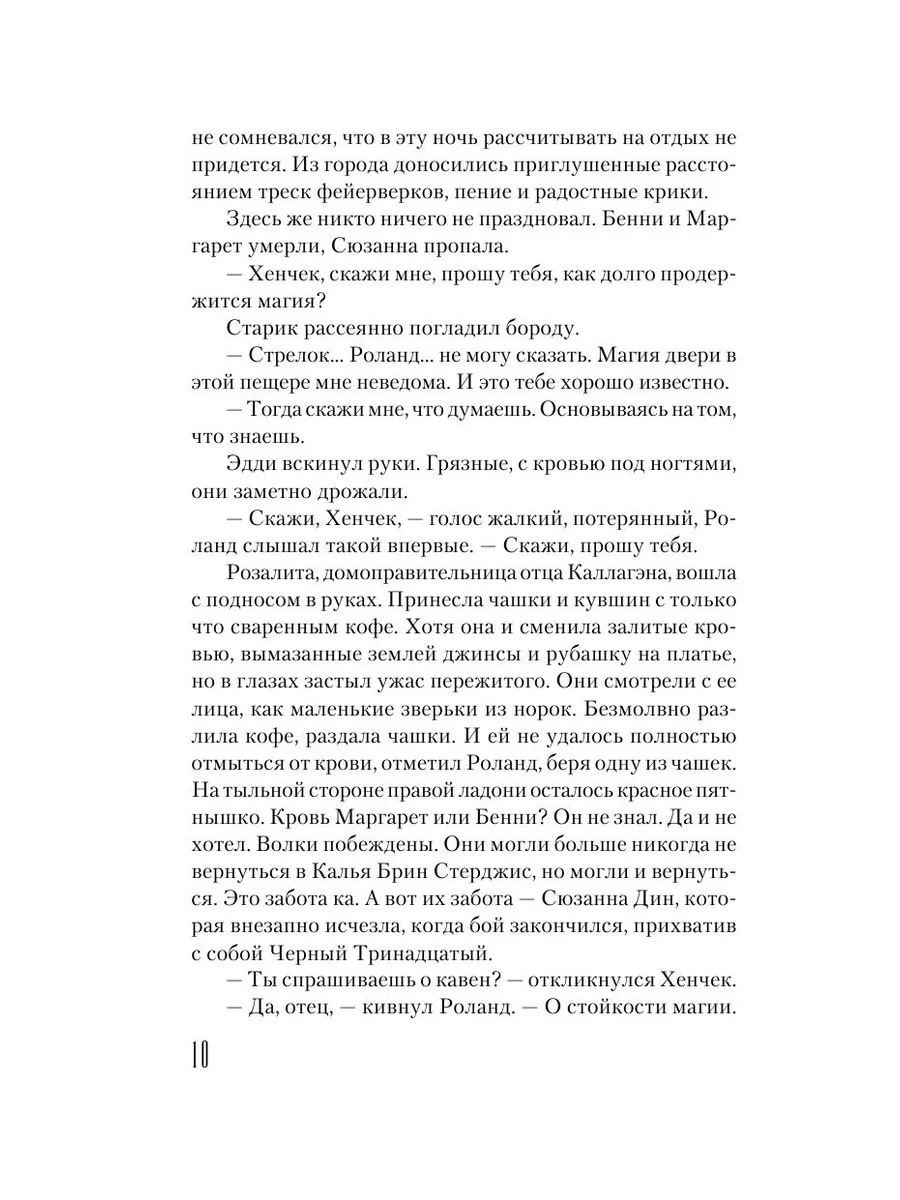 не сомневался, что в эту ночь рассчитывать на отдых не придется. Из города доносились приглушенные расстоянием треск фейерверков, пение и радостные крики.

Здесь же никто ничего не праздновал. Бенни и Маргарет умерли, Сюзанна пропала.

— Хенчек, скажи мне, прошу тебя, как долго продержится магия?

Старик рассеянно погладил бороду.

— Стрелок... Роланд... не могу сказать. Магия двери в этой пещере мне неведома. И это тебе хорошо известно.

— Тогда скажи мне, что думаешь. Основываясь на том, что знаешь.

Эдди вскинул руки. Грязные, с кровью под ногтями, они заметно дрожали.

— Скажи, Хенчек, — голос жалкий, потерянный, Роланд слышал такой впервые. — Скажи, прошу тебя.

Розалита, домоправительница отца Каллагэна, вошла с подносом в руках. Принесла чашки и кувшин с только что сваренным кофе. Хотя она и сменила залитые кровью, вымазанные землей джинсы и рубашку на платье, но в глазах застыл ужас пережитого. Они смотрели с ее лица, как маленькие зверьки из норок. Безмолвно разлила кофе, раздала чашки. И ей не удалось полностью отмыться от крови, отметил Роланд, беря одну из чашек. На тыльной стороне правой ладони осталось красное пятнышко. Кровь Маргарет или Бенни? Он не знал. Да и не хотел. Волки побеждены. Они могли больше никогда не вернуться в Калья Брин Стерджис, но могли и вернуться. Это забота ка. А вот их забота — Сюзанна Дин, которая внезапно исчезла, когда бой закончился, прихватив с собой Черный Тринадцатый.

— Ты спрашиваешь о кавен? — откликнулся Хенчек.

— Да, отец, — кивнул Роланд. — О стойкости магии.

10